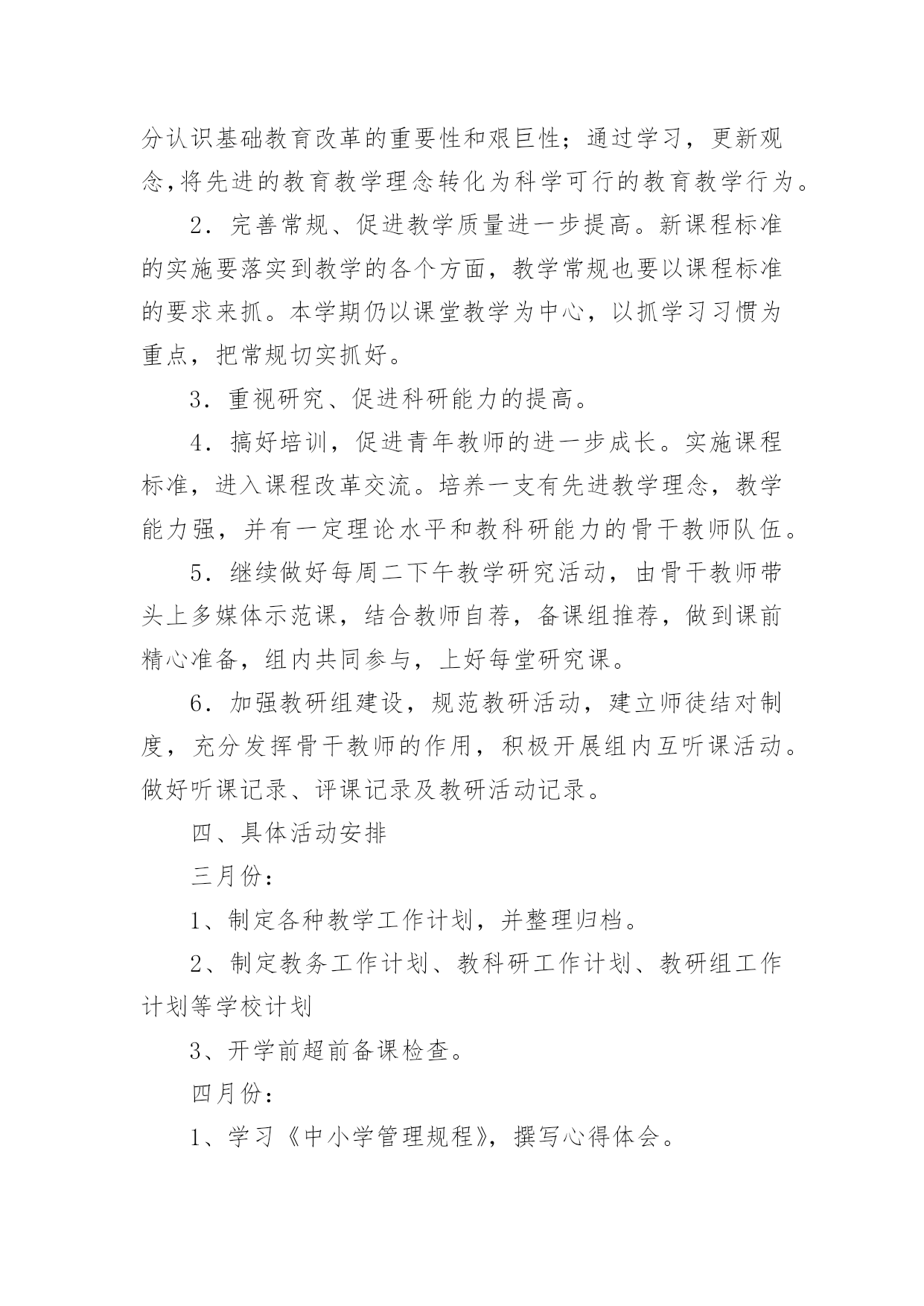 分认识基础教育改革的重要性和艰巨性；通过学习，更新观念,将先进的教育教学理念转化为科学可行的教育教学行为。

2．完善常规、促进教学质量进一步提高。新课程标准的实施要落实到教学的各个方面，教学常规也要以课程标准的要求来抓。本学期仍以课堂教学为中心，以抓学习习惯为重点，把常规切实抓好。

3．重视研究、促进科研能力的提高。

4．搞好培训，促进青年教师的进一步成长。实施课程标准，进入课程改革交流。培养一支有先进教学理念，教学能力强，并有一定理论水平和教科研能力的骨干教师队伍。

5．继续做好每周二下午教学研究活动，由骨干教师带头上多媒体示范课，结合教师自荐，备课组推荐，做到课前精心准备，组内共同参与，上好每堂研究课。

6．加强教研组建设，规范教研活动，建立师徒结对制度，充分发挥骨干教师的作用，积极开展组内互听课活动。做好听课记录、评课记录及教研活动记录。

四、具体活动安排

三月份：

1、制定各种教学工作计划，并整理归档。

2、制定教务工作计划、教科研工作计划、教研组工作计划等学校计划

3、开学前超前备课检查。

四月份：

1、学习《中小学管理规程》，撰写心得体会。